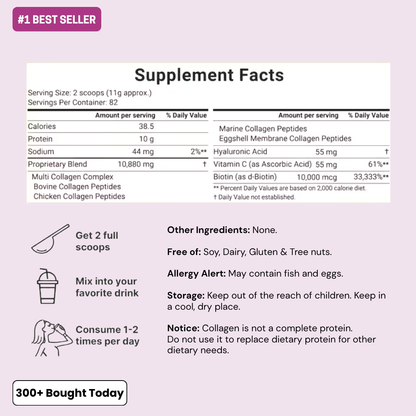 #1 BEST SELLER

Supplement Facts

Serving Size: 2 scoops (11g approx.)
Servings Per Container: 82

|  | Amount per serving | % Daily Value |
|---|---|---|
| Calories | 38.5 |  |
| Protein | 10 g |  |
| Sodium | 44 mg | 2%** |
| Proprietary Blend | 10,880 mg | † |
| Multi Collagen Complex |  |  |
| Bovine Collagen Peptides |  |  |
| Chicken Collagen Peptides |  |  |

|  | Amount per serving | % Daily Value |
|---|---|---|
| Marine Collagen Peptides |  |  |
| Eggshell Membrane Collagen Peptides |  |  |
| Hyaluronic Acid | 55 mg | † |
| Vitamin C (as Ascorbic Acid) | 55 mg | 61%** |
| Biotin (as d-Biotin) | 10,000 mcg | 33,333%** |

** Percent Daily Values are based on 2,000 calorie diet.
† Daily Value not established.

Get 2 full scoops

Mix into your favorite drink

Consume 1-2 times per day

Other Ingredients: None.

Free of: Soy, Dairy, Gluten & Tree nuts.

Allergy Alert: May contain fish and eggs.

Storage: Keep out of the reach of children. Keep in a cool, dry place.

Notice: Collagen is not a complete protein.
Do not use it to replace dietary protein for other dietary needs.

300+ Bought Today